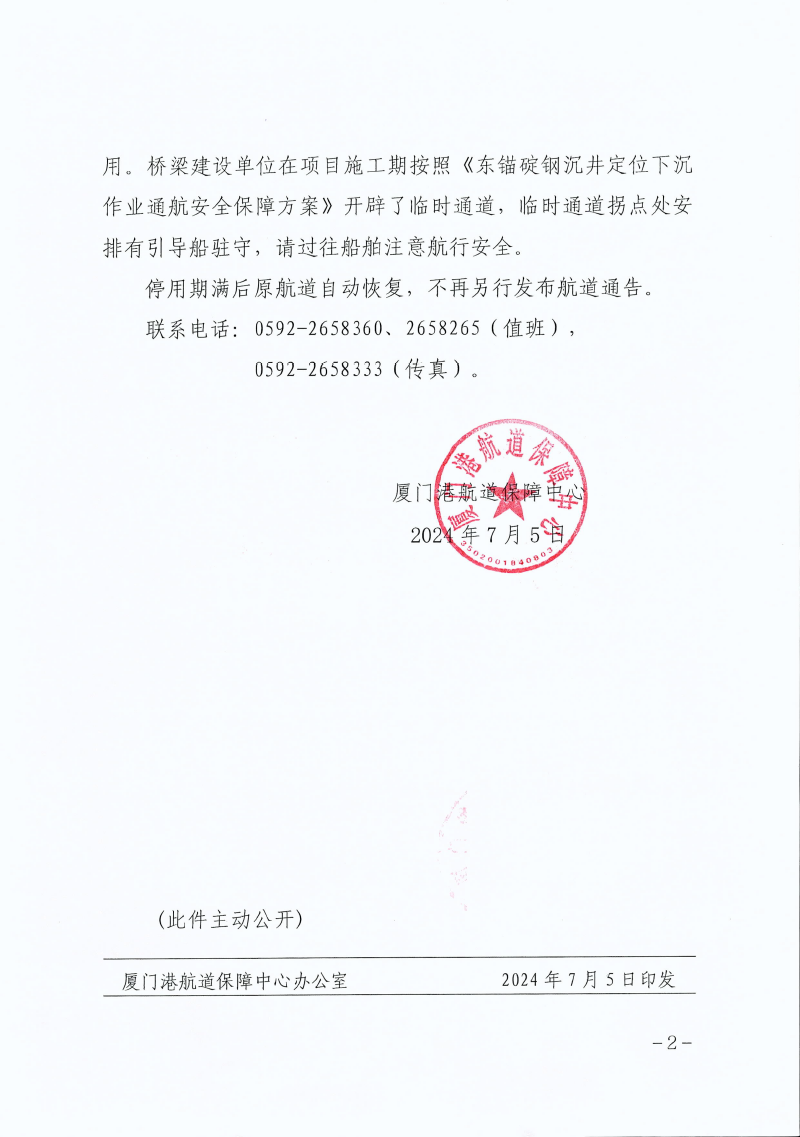 用。桥梁建设单位在项目施工期按照《东锚碇钢沉井定位下沉作业通航安全保障方案》开辟了临时通道，临时通道拐点处安排有引导船驻守，请过往船舶注意航行安全。

停用期满后原航道自动恢复，不再另行发布航道通告。

联系电话：0592-2658360、2658265（值班），

0592-2658333（传真）。

厦门港航道保障中心

2024年7月5日

厦门港航道保障中心

3502001940803

（此件主动公开）

厦门港航道保障中心办公室　　2024年7月5日印发

-2-